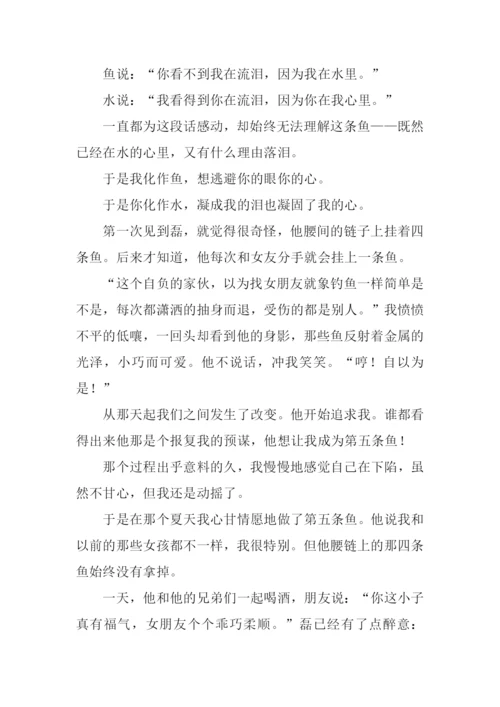 鱼说：“你看不到我在流泪，因为我在水里。”

水说：“我看得到你在流泪，因为你在我心里。”

一直都为这段话感动，却始终无法理解这条鱼——既然已经在水的心里，又有什么理由落泪。

于是我化作鱼，想逃避你的眼你的心。

于是你化作水，凝成我的泪也凝固了我的心。

第一次见到磊，就觉得很奇怪，他腰间的链子上挂着四条鱼。后来才知道，他每次和女友分手就会挂上一条鱼。

“这个自负的家伙，以为找女朋友就象钓鱼一样简单是不是，每次都潇洒的抽身而退，受伤的都是别人。”我愤愤不平的低嚷，一回头却看到他的身影，那些鱼反射着金属的光泽，小巧而可爱。他不说话，冲我笑笑。“哼！自以为是！”

从那天起我们之间发生了改变。他开始追求我。谁都看得出来他那是个报复我的预谋，他想让我成为第五条鱼！

那个过程出乎意料的久，我慢慢地感觉自己在下陷，虽然不甘心，但我还是动摇了。

于是在那个夏天我心甘情愿地做了第五条鱼。他说我和以前的那些女孩都不一样，我很特别。但他腰链上的那四条鱼始终没有拿掉。

一天，他和他的兄弟们一起喝酒，朋友说：“你这小子真有福气，女朋友个个乖巧柔顺。”磊已经有了点醉意：